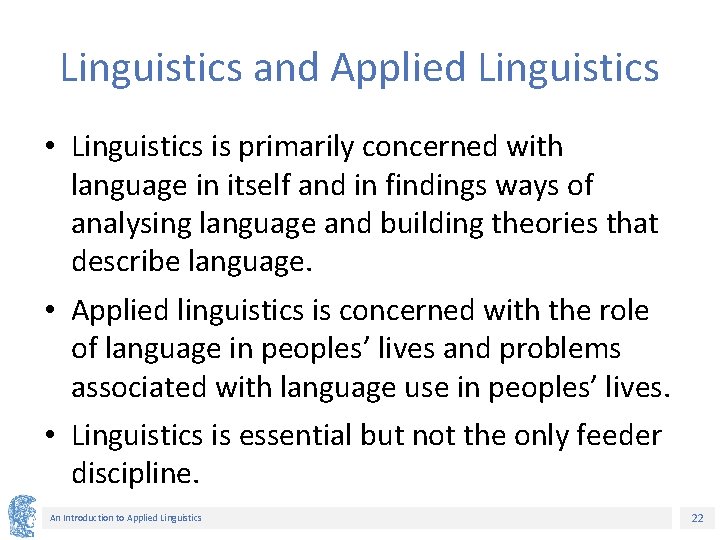 Linguistics and Applied Linguistics

• Linguistics is primarily concerned with language in itself and in findings ways of analysing language and building theories that describe language.

• Applied linguistics is concerned with the role of language in peoples’ lives and problems associated with language use in peoples’ lives.

• Linguistics is essential but not the only feeder discipline.

An Introduction to Applied Linguistics

22